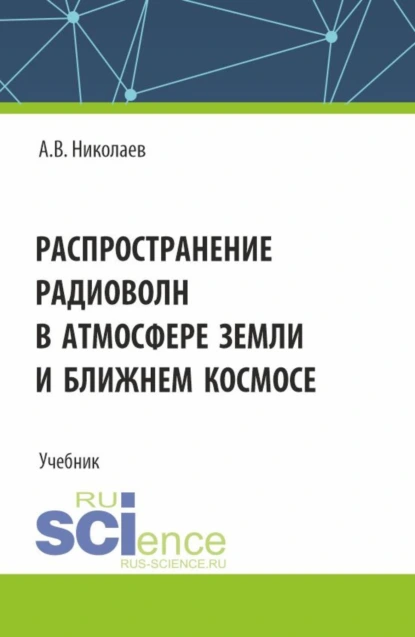 А.В. Николаев

РАСПРОСТРАНЕНИЕ РАДИОВОЛН В АТМОСФЕРЕ ЗЕМЛИ И БЛИЖНЕМ КОСМОСЕ

Учебник

RU
SCIence
RUS-SCIENCE.RU